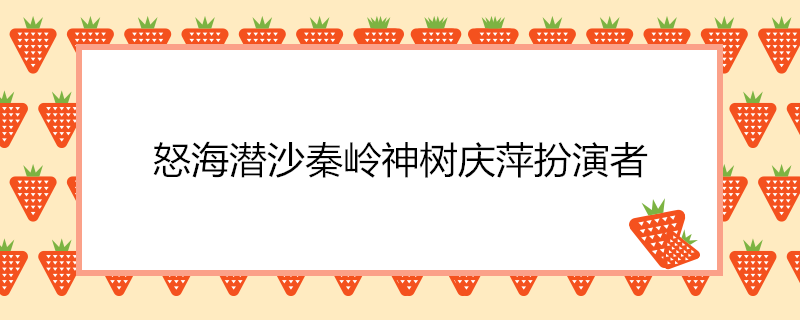 怒海潜沙秦岭神树庆萍扮演者